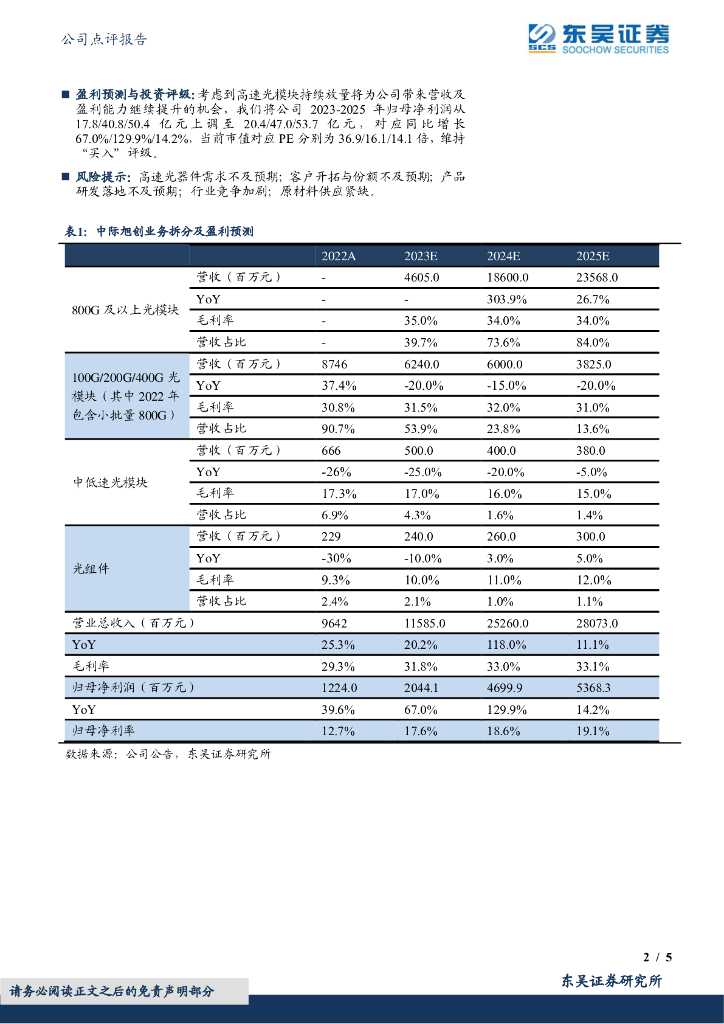 公司点评报告

东吴证券
SOOCHOW SECURITIES

■ 盈利预测与投资评级：考虑到高速光模块持续放量将为公司带来营收及盈利能力继续提升的机会，我们将公司 2023-2025 年归母净利润从 17.8/40.8/50.4 亿元上调至 20.4/47.0/53.7 亿元，对应同比增长 67.0%/129.9%/14.2%，当前市值对应 PE 分别为 36.9/16.1/14.1 倍，维持“买入”评级。

■ 风险提示：高速光器件需求不及预期；客户开拓与份额不及预期；产品研发落地不及预期；行业竞争加剧；原材料供应紧缺。

表1：中际旭创业务拆分及盈利预测

| | | 2022A | 2023E | 2024E | 2025E |
|---|---|---|---|---|---|
| 800G 及以上光模块 | 营收（百万元） | - | 4605.0 | 18600.0 | 23568.0 |
| | YoY | - | - | 303.9% | 26.7% |
| | 毛利率 | - | 35.0% | 34.0% | 34.0% |
| | 营收占比 | - | 39.7% | 73.6% | 84.0% |
| 100G/200G/400G 光模块（其中 2022 年包含小批量 800G） | 营收（百万元） | 8746 | 6240.0 | 6000.0 | 3825.0 |
| | YoY | 37.4% | -20.0% | -15.0% | -20.0% |
| | 毛利率 | 30.8% | 31.5% | 32.0% | 31.0% |
| | 营收占比 | 90.7% | 53.9% | 23.8% | 13.6% |
| 中低速光模块 | 营收（百万元） | 666 | 500.0 | 400.0 | 380.0 |
| | YoY | -26% | -25.0% | -20.0% | -5.0% |
| | 毛利率 | 17.3% | 17.0% | 16.0% | 15.0% |
| | 营收占比 | 6.9% | 4.3% | 1.6% | 1.4% |
| 光组件 | 营收（百万元） | 229 | 240.0 | 260.0 | 300.0 |
| | YoY | -30% | -10.0% | 3.0% | 5.0% |
| | 毛利率 | 9.3% | 10.0% | 11.0% | 12.0% |
| | 营收占比 | 2.4% | 2.1% | 1.0% | 1.1% |
| 营业总收入（百万元） | | 9642 | 11585.0 | 25260.0 | 28073.0 |
| YoY | | 25.3% | 20.2% | 118.0% | 11.1% |
| 毛利率 | | 29.3% | 31.8% | 33.0% | 33.1% |
| 归母净利润（百万元） | | 1224.0 | 2044.1 | 4699.9 | 5368.3 |
| YoY | | 39.6% | 67.0% | 129.9% | 14.2% |
| 归母净利率 | | 12.7% | 17.6% | 18.6% | 19.1% |

数据来源：公司公告，东吴证券研究所

2 / 5

请务必阅读正文之后的免责声明部分

东吴证券研究所